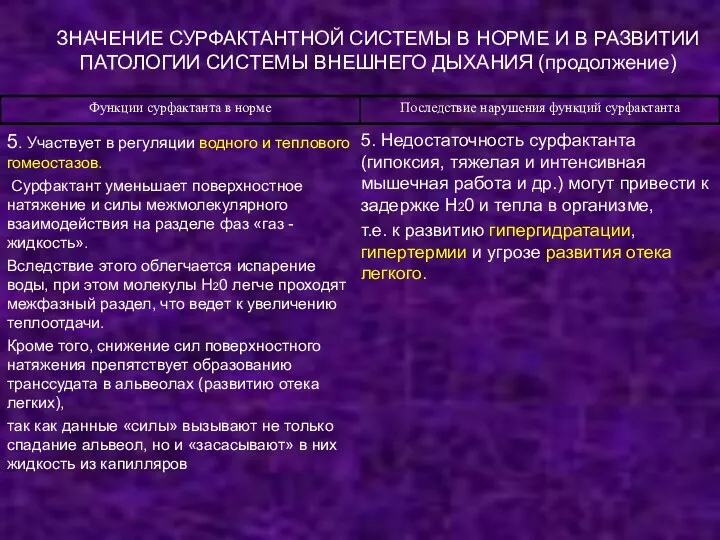 ЗНАЧЕНИЕ СУРФАКТАНТНОЙ СИСТЕМЫ В НОРМЕ И В РАЗВИТИИ ПАТОЛОГИИ СИСТЕМЫ ВНЕШНЕГО ДЫХАНИЯ (продолжение)

| Функции сурфактанта в норме | Последствие нарушения функций сурфактанта |
|---|---|
| 5. Участвует в регуляции водного и теплового гомеостазов. Сурфактант уменьшает поверхностное натяжение и силы межмолекулярного взаимодействия на разделе фаз «газ - жидкость». Вследствие этого облегчается испарение воды, при этом молекулы $H_20$ легче проходят межфазный раздел, что ведет к увеличению теплоотдачи. Кроме того, снижение сил поверхностного натяжения препятствует образованию транссудата в альвеолах (развитию отека легких), так как данные «силы» вызывают не только спадание альвеол, но и «засасывают» в них жидкость из капилляров | 5. Недостаточность сурфактанта (гипоксия, тяжелая и интенсивная мышечная работа и др.) могут привести к задержке $H_20$ и тепла в организме, т.е. к развитию гипергидратации, гипертермии и угрозе развития отека легкого. |